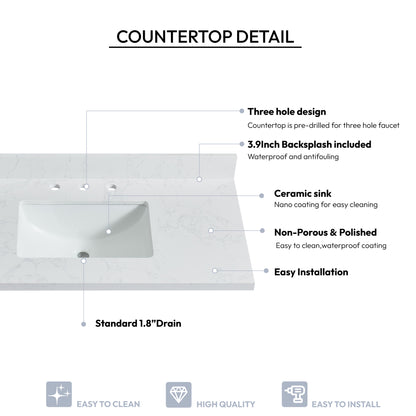 COUNTERTOP DETAIL

Three hole design
Countertop is pre-drilled for three hole faucet

3.9Inch Backsplash included
Waterproof and antifouling

Ceramic sink
Nano coating for easy cleaning

Non-Porous & Polished
Easy to clean,waterproof coating

Easy Installation

Standard 1.8"Drain

EASY TO CLEAN

HIGH QUALITY

EASY TO INSTALL